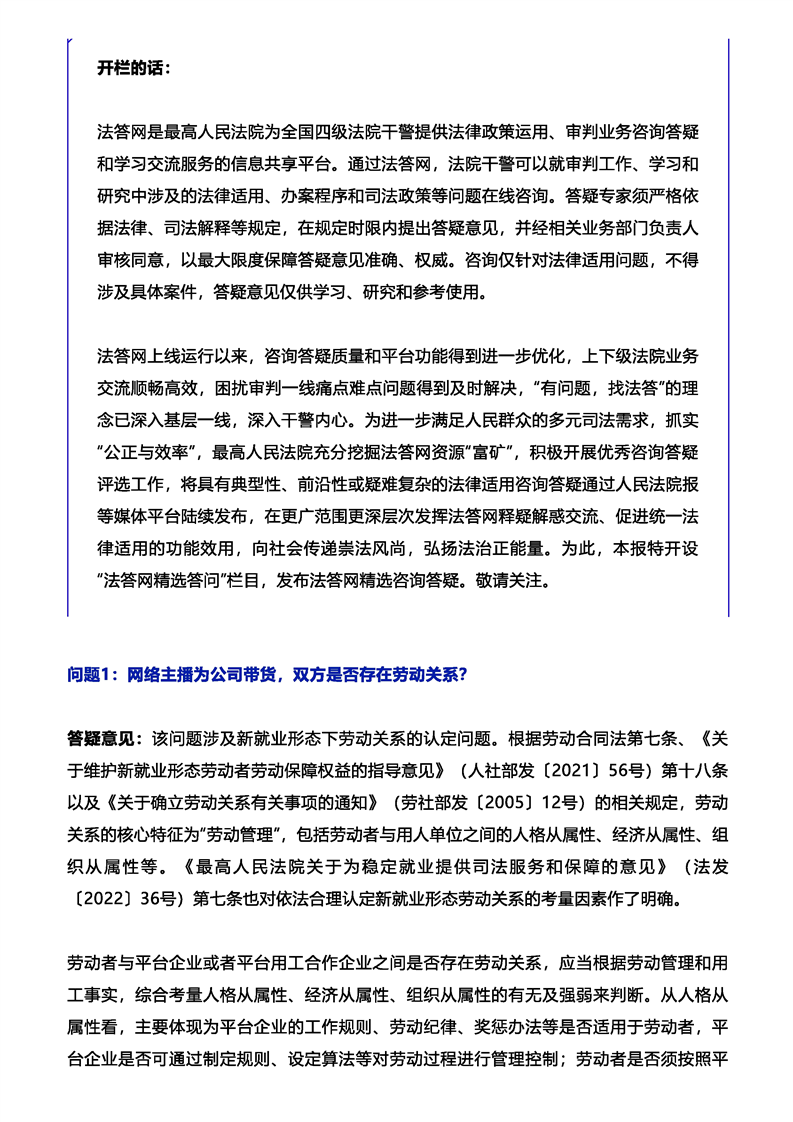 开栏的话：

法答网是最高人民法院为全国四级法院干警提供法律政策运用、审判业务咨询答疑和学习交流服务的信息共享平台。通过法答网，法院干警可以就审判工作、学习和研究中涉及的法律适用、办案程序和司法政策等问题在线咨询。答疑专家须严格依据法律、司法解释等规定，在规定时限内提出答疑意见，并经相关业务部门负责人审核同意，以最大限度保障答疑意见准确、权威。咨询仅针对法律适用问题，不得涉及具体案件，答疑意见仅供学习、研究和参考使用。

法答网上线运行以来，咨询答疑质量和平台功能得到进一步优化，上下级法院业务交流顺畅高效，困扰审判一线痛点难点问题得到及时解决，“有问题，找法答”的理念已深入基层一线，深入干警内心。为进一步满足人民群众的多元司法需求，抓实“公正与效率”，最高人民法院充分挖掘法答网资源“富矿”，积极开展优秀咨询答疑评选工作，将具有典型性、前沿性或疑难复杂的法律适用咨询答疑通过人民法院报等媒体平台陆续发布，在更广范围更深层次发挥法答网释疑解惑交流、促进统一法律适用的功能效用，向社会传递崇法风尚，弘扬法治正能量。为此，本报特开设“法答网精选答问”栏目，发布法答网精选咨询答疑。敬请关注。

问题1：网络主播为公司带货，双方是否存在劳动关系？

答疑意见：该问题涉及新就业形态下劳动关系的认定问题。根据劳动合同法第七条、《关于维护新就业形态劳动者劳动保障权益的指导意见》（人社部发〔2021〕56号）第十八条以及《关于确立劳动关系有关事项的通知》（劳社部发〔2005〕12号）的相关规定，劳动关系的核心特征为“劳动管理”，包括劳动者与用人单位之间的人格从属性、经济从属性、组织从属性等。《最高人民法院关于为稳定就业提供司法服务和保障的意见》（法发〔2022〕36号）第七条也对依法合理认定新就业形态劳动关系的考量因素作了明确。

劳动者与平台企业或者平台用工合作企业之间是否存在劳动关系，应当根据劳动管理和用工事实，综合考量人格从属性、经济从属性、组织从属性的有无及强弱来判断。从人格从属性看，主要体现为平台企业的工作规则、劳动纪律、奖惩办法等是否适用于劳动者，平台企业是否可通过制定规则、设定算法等对劳动过程进行管理控制；劳动者是否须按照平